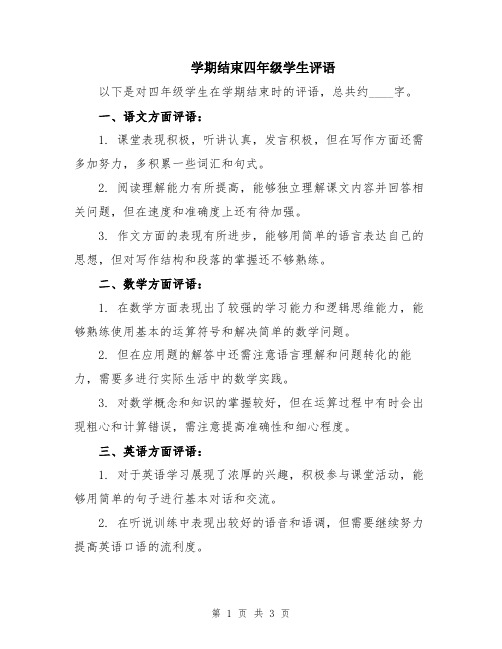 学期结束四年级学生评语

以下是对四年级学生在学期结束时的评语，总共约____字。

一、语文方面评语：

1. 课堂表现积极，听讲认真，发言积极，但在写作方面还需多加努力，多积累一些词汇和句式。

2. 阅读理解能力有所提高，能够独立理解课文内容并回答相关问题，但在速度和准确度上还有待加强。

3. 作文方面的表现有所进步，能够用简单的语言表达自己的思想，但对写作结构和段落的掌握还不够熟练。

二、数学方面评语：

1. 在数学方面表现出了较强的学习能力和逻辑思维能力，能够熟练使用基本的运算符号和解决简单的数学问题。

2. 但在应用题的解答中还需注意语言理解和问题转化的能力，需要多进行实际生活中的数学实践。

3. 对数学概念和知识的掌握较好，但在运算过程中有时会出现粗心和计算错误，需注意提高准确性和细心程度。

三、英语方面评语：

1. 对于英语学习展现了浓厚的兴趣，积极参与课堂活动，能够用简单的句子进行基本对话和交流。

2. 在听说训练中表现出较好的语音和语调，但需要继续努力提高英语口语的流利度。

第 1 页 共 3 页